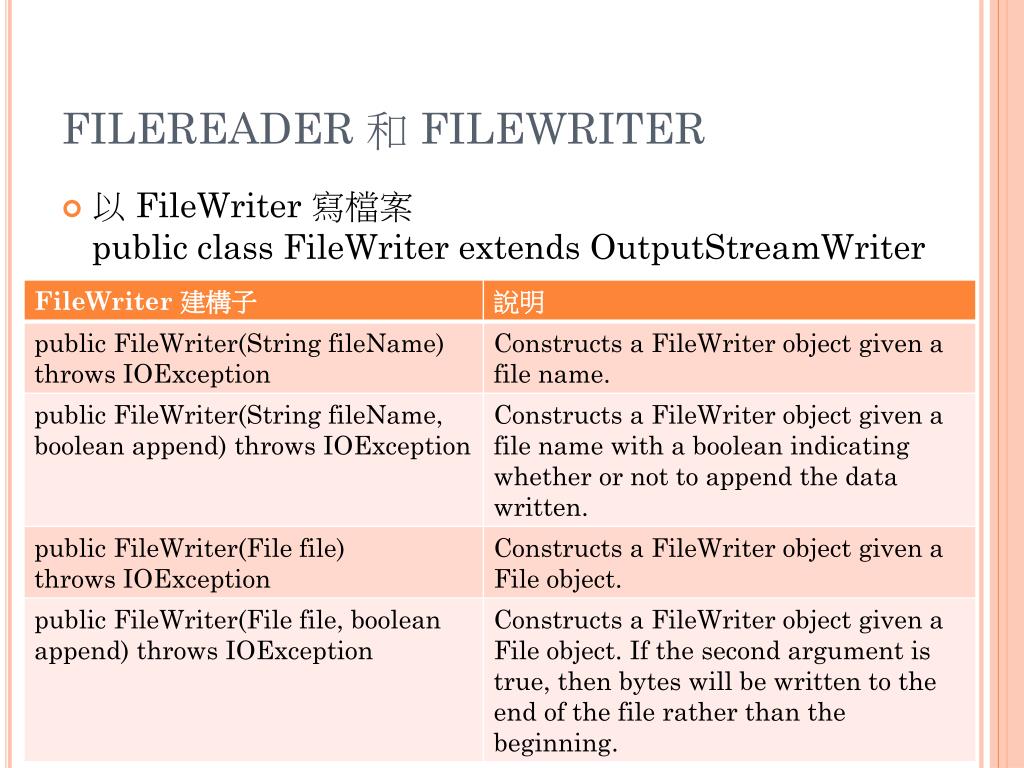 FILEREADER 和 FILEWRITER

以 FileWriter 寫檔案
public class FileWriter extends OutputStreamWriter

| FileWriter 建構子 | 說明 |
|---|---|
| public FileWriter(String fileName) throws IOException | Constructs a FileWriter object given a file name. |
| public FileWriter(String fileName, boolean append) throws IOException | Constructs a FileWriter object given a file name with a boolean indicating whether or not to append the data written. |
| public FileWriter(File file) throws IOException | Constructs a FileWriter object given a File object. |
| public FileWriter(File file, boolean append) throws IOException | Constructs a FileWriter object given a File object. If the second argument is true, then bytes will be written to the end of the file rather than the beginning. |